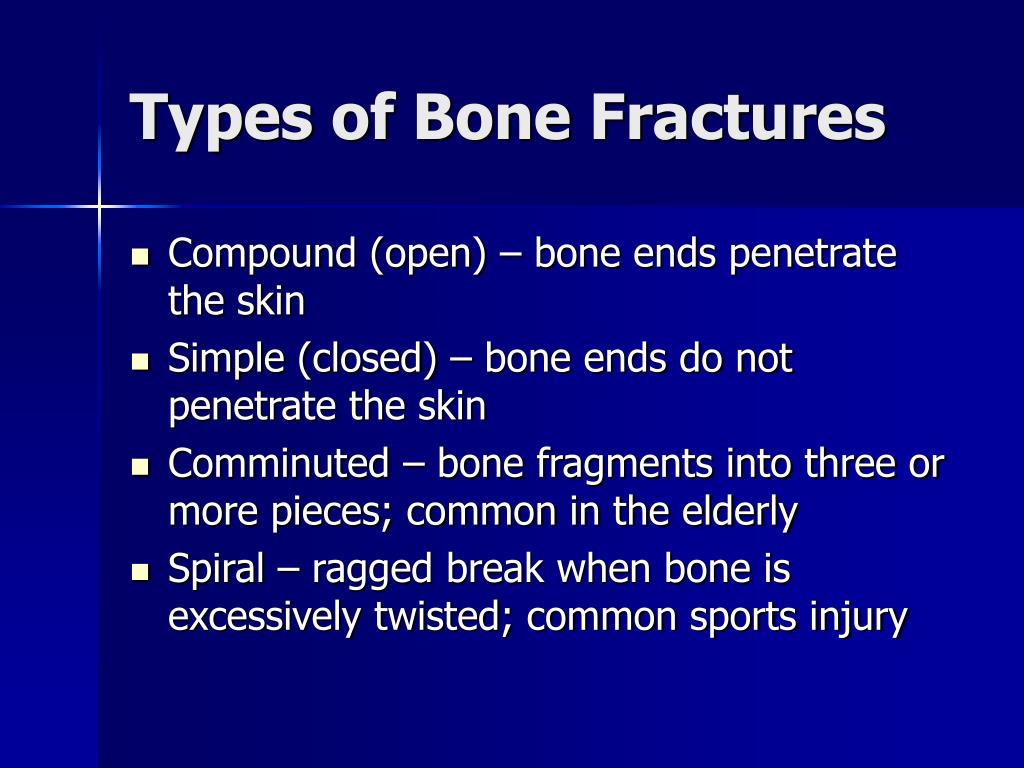 Types of Bone Fractures

- Compound (open) – bone ends penetrate the skin
- Simple (closed) – bone ends do not penetrate the skin
- Comminuted – bone fragments into three or more pieces; common in the elderly
- Spiral – ragged break when bone is excessively twisted; common sports injury